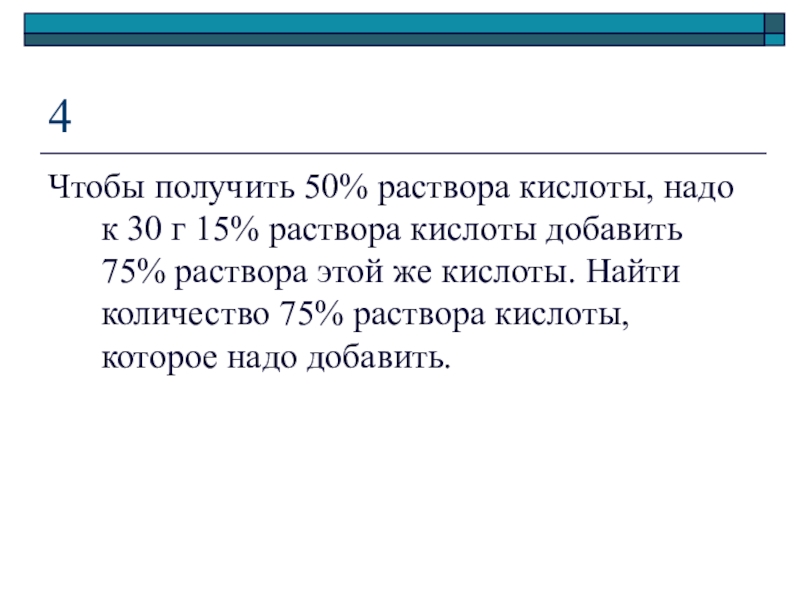 4

Чтобы получить 50% раствора кислоты, надо к 30 г 15% раствора кислоты добавить 75% раствора этой же кислоты. Найти количество 75% раствора кислоты, которое надо добавить.